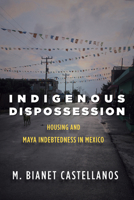 INDIGENOUS DISPOSSESSION

HOUSING AND MAYA INDEBTEDNESS IN MEXICO

M. BIANET CASTELLANOS